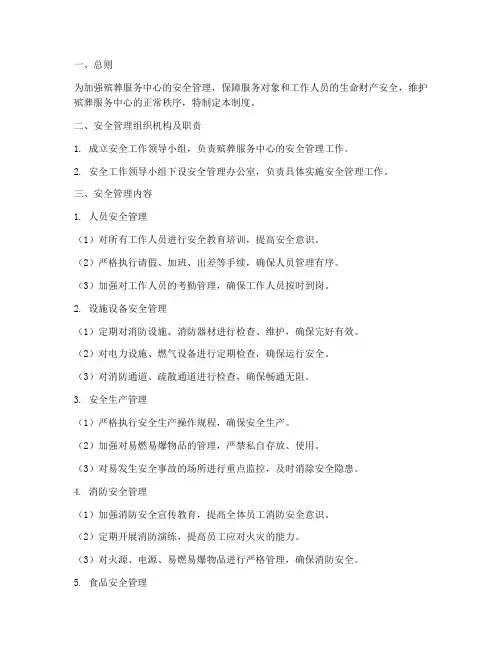 一、总则

为加强殡葬服务中心的安全管理，保障服务对象和工作人员的生命财产安全，维护殡葬服务中心的正常秩序，特制定本制度。

二、安全管理组织机构及职责

1. 成立安全工作领导小组，负责殡葬服务中心的安全管理工作。

2. 安全工作领导小组下设安全管理办公室，负责具体实施安全管理工作。

三、安全管理内容

1. 人员安全管理

（1）对所有工作人员进行安全教育培训，提高安全意识。

（2）严格执行请假、加班、出差等手续，确保人员管理有序。

（3）加强对工作人员的考勤管理，确保工作人员按时到岗。

2. 设施设备安全管理

（1）定期对消防设施、消防器材进行检查、维护，确保完好有效。

（2）对电力设施、燃气设备进行定期检查，确保运行安全。

（3）对消防通道、疏散通道进行检查，确保畅通无阻。

3. 安全生产管理

（1）严格执行安全生产操作规程，确保安全生产。

（2）加强对易燃易爆物品的管理，严禁私自存放、使用。

（3）对易发生安全事故的场所进行重点监控，及时消除安全隐患。

4. 消防安全管理

（1）加强消防安全宣传教育，提高全体员工消防安全意识。

（2）定期开展消防演练，提高员工应对火灾的能力。

（3）对火源、电源、易燃易爆物品进行严格管理，确保消防安全。

5. 食品安全管理